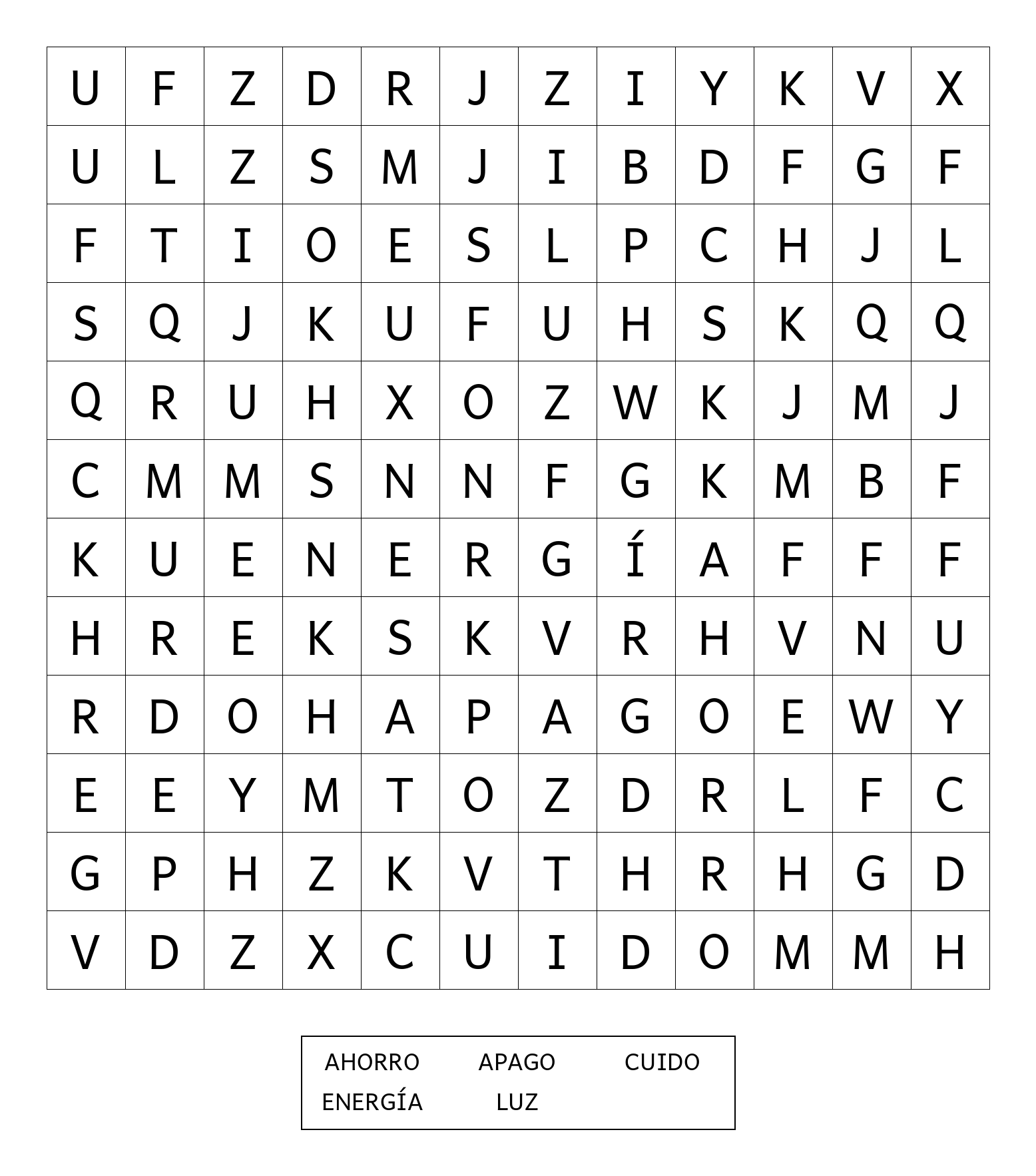 | U | F | Z | D | R | J | Z | I | Y | K | V | X |
|---|---|---|---|---|---|---|---|---|---|---|---|
| U | L | Z | S | M | J | I | B | D | F | G | F |
| F | T | I | O | E | S | L | P | C | H | J | L |
| S | Q | J | K | U | F | U | H | S | K | Q | Q |
| Q | R | U | H | X | O | Z | W | K | J | M | J |
| C | M | M | S | N | N | F | G | K | M | B | F |
| K | U | E | N | E | R | G | Í | A | F | F | F |
| H | R | E | K | S | K | V | R | H | V | N | U |
| R | D | O | H | A | P | A | G | O | E | W | Y |
| E | E | Y | M | T | O | Z | D | R | L | F | C |
| G | P | H | Z | K | V | T | H | R | H | G | D |
| V | D | Z | X | C | U | I | D | O | M | M | H |

AHORRO APAGO CUIDO
ENERGÍA LUZ